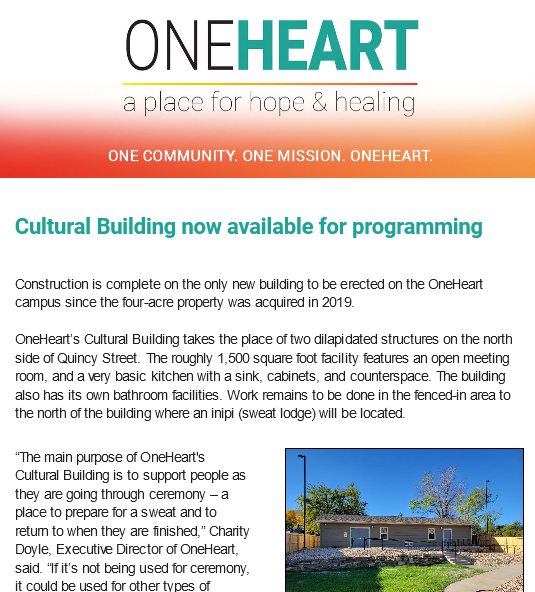 ONEHEART
a place for hope & healing

ONE COMMUNITY. ONE MISSION. ONEHEART.

Cultural Building now available for programming

Construction is complete on the only new building to be erected on the OneHeart campus since the four-acre property was acquired in 2019.

OneHeart's Cultural Building takes the place of two dilapidated structures on the north side of Quincy Street. The roughly 1,500 square foot facility features an open meeting room, and a very basic kitchen with a sink, cabinets, and counterspace. The building also has its own bathroom facilities. Work remains to be done in the fenced-in area to the north of the building where an inipi (sweat lodge) will be located.

"The main purpose of OneHeart's Cultural Building is to support people as they are going through ceremony – a place to prepare for a sweat and to return to when they are finished," Charity Doyle, Executive Director of OneHeart, said. "If it's not being used for ceremony, it could be used for other types of